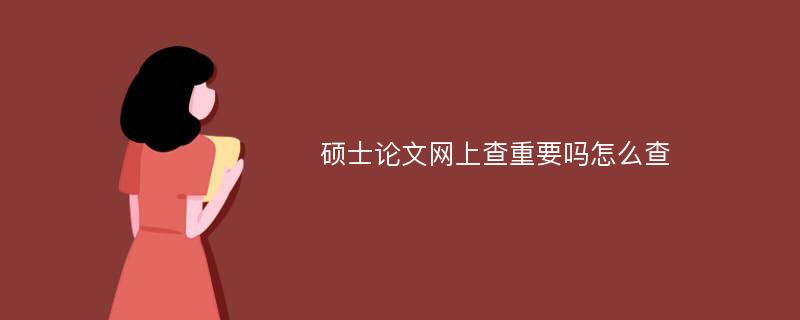 硕士论文网上查重要吗怎么查